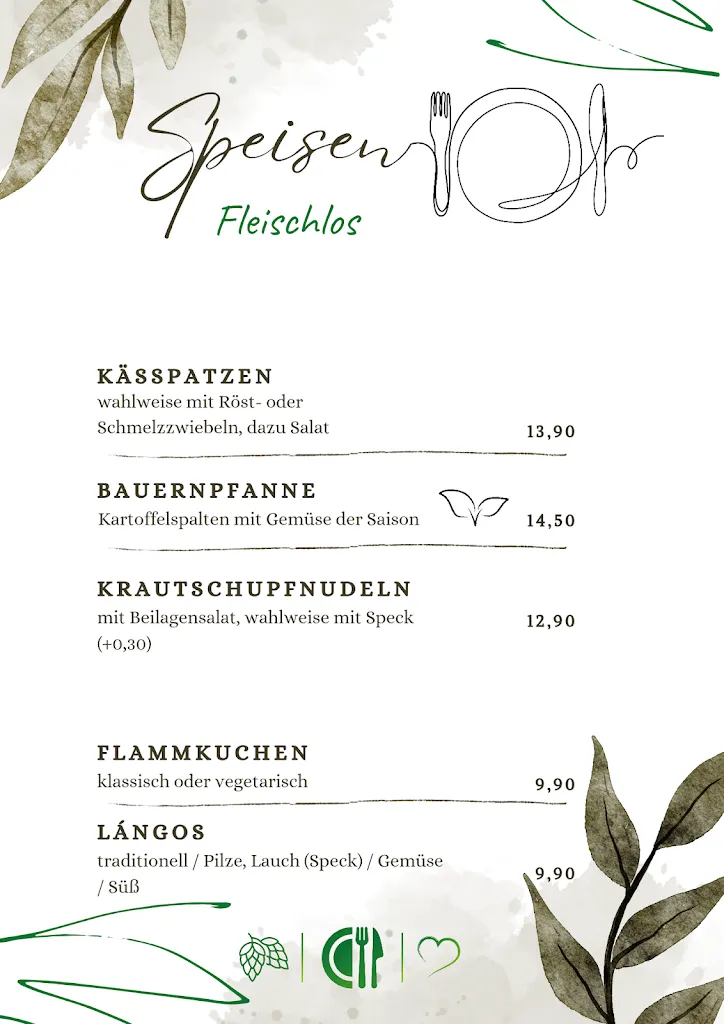 Speisen

Fleischlos

KÄSSPATZEN
wahlweise mit Röst- oder Schmelzzwiebeln, dazu Salat 13,90

BAUERNPFANNE
Kartoffelspalten mit Gemüse der Saison 14,50

KRAUTSCHUPFNUDELN
mit Beilagensalat, wahlweise mit Speck (+0,30) 12,90

FLAMMKUCHEN
klassisch oder vegetarisch 9,90

LÁNGOS
traditionell / Pilze, Lauch (Speck) / Gemüse / Süß 9,90